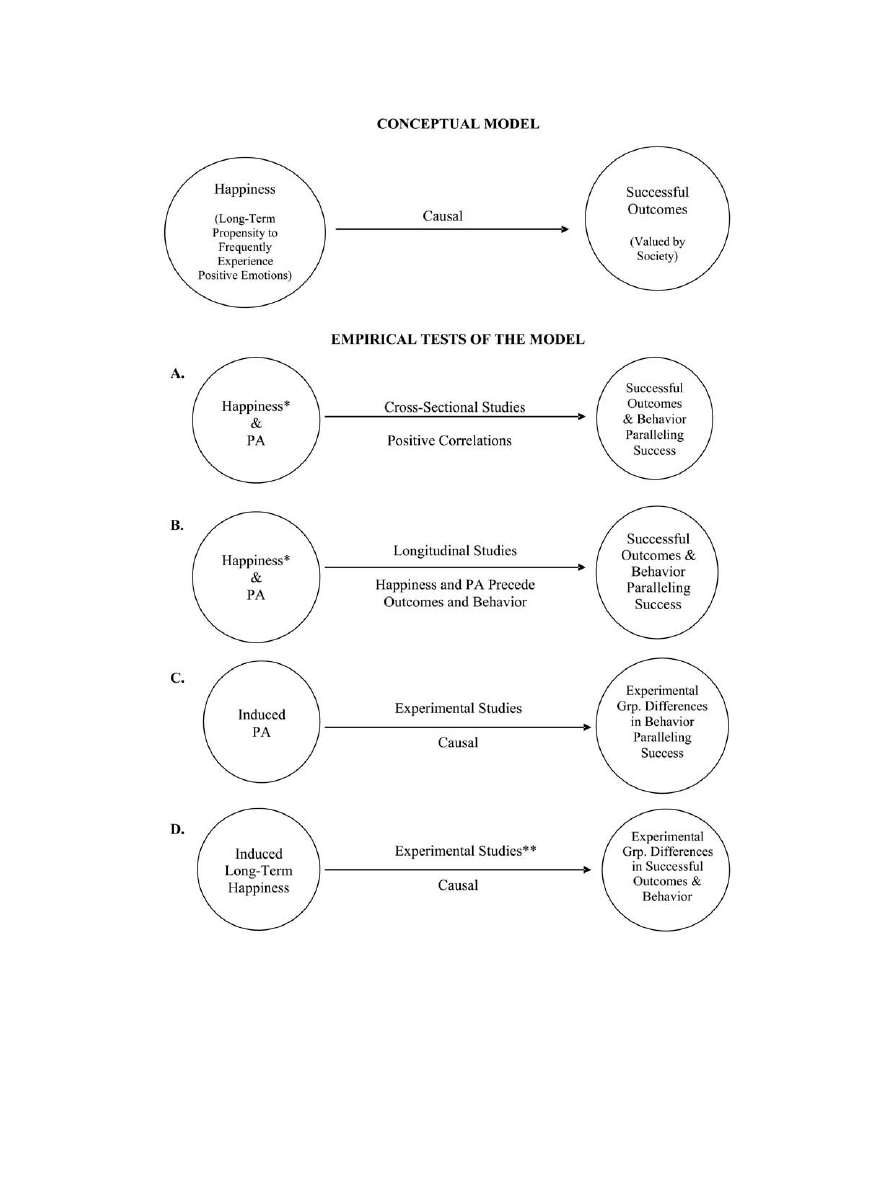 CONCEPTUAL MODEL

Happiness

(Long-Term Propensity to Frequently Experience Positive Emotions)

Causal

Successful Outcomes

(Valued by Society)

EMPIRICAL TESTS OF THE MODEL

A.

Happiness* & PA

Cross-Sectional Studies

Positive Correlations

Successful Outcomes & Behavior Paralleling Success

B.

Happiness* & PA

Longitudinal Studies

Happiness and PA Precede Outcomes and Behavior

Successful Outcomes & Behavior Paralleling Success

C.

Induced PA

Experimental Studies

Causal

Experimental Grp. Differences in Behavior Paralleling Success

D.

Induced Long-Term Happiness

Experimental Studies**

Causal

Experimental Grp. Differences in Successful Outcomes & Behavior